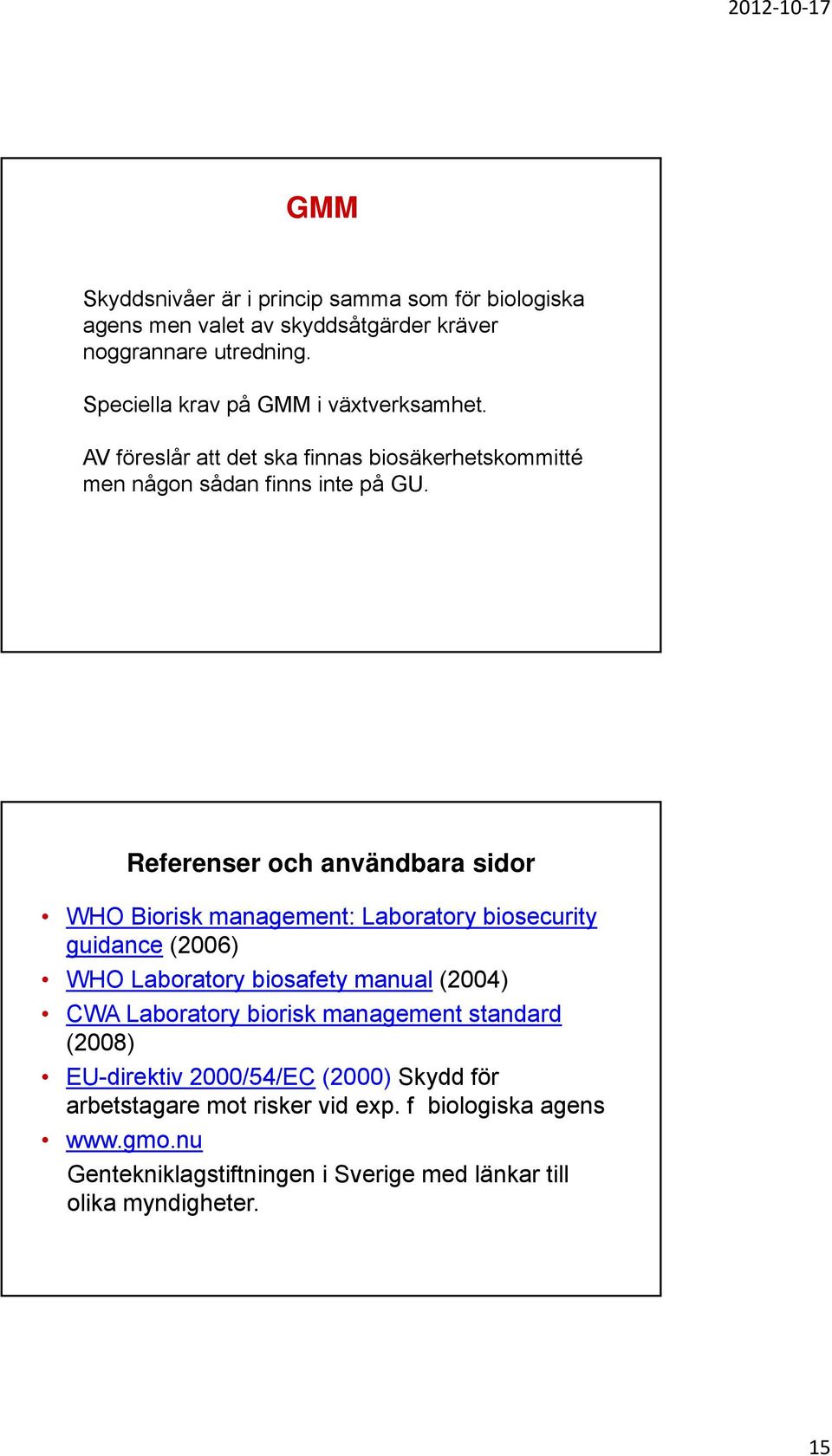 2012-10-17

GMM

Skyddsnivåer är i princip samma som för biologiska agens men valet av skyddsåtgärder kräver noggrannare utredning.

Speciella krav på GMM i växtverksamhet.

AV föreslår att det ska finnas biosäkerhetskommitté men någon sådan finns inte på GU.

Referenser och användbara sidor

• WHO Biorisk management: Laboratory biosecurity guidance (2006)
• WHO Laboratory biosafety manual (2004)
• CWA Laboratory biorisk management standard (2008)
• EU-direktiv 2000/54/EC (2000) Skydd för arbetstagare mot risker vid exp. f biologiska agens
• www.gmo.nu
Gentekniklagstiftningen i Sverige med länkar till olika myndigheter.

15